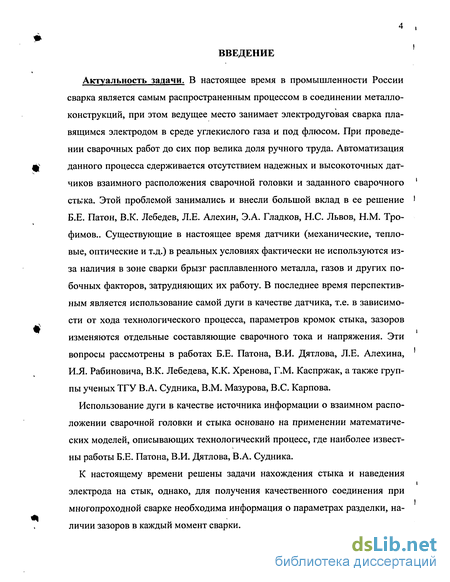 4

ВВЕДЕНИЕ

Актуальность задачи. В настоящее время в промышленности России сварка является самым распространенным процессом в соединении металлоконструкций, при этом ведущее место занимает электродуговая сварка плавящимся электродом в среде углекислого газа и под флюсом. При проведении сварочных работ до сих пор велика доля ручного труда. Автоматизация данного процесса сдерживается отсутствием надежных и высокоточных датчиков взаимного расположения сварочной головки и заданного сварочного стыка. Этой проблемой занимались и внесли большой вклад в ее решение Б.Е. Патон, В.К. Лебедев, Л.Е. Алехин, Э.А. Гладков, Н.С. Львов, Н.М. Трофимов.. Существующие в настоящее время датчики (механические, тепловые, оптические и т.д.) в реальных условиях фактически не используются из-за наличия в зоне сварки брызг расплавленного металла, газов и других побочных факторов, затрудняющих их работу. В последнее время перспективным является использование самой дуги в качестве датчика, т.е. в зависимости от хода технологического процесса, параметров кромок стыка, зазоров изменяются отдельные составляющие сварочного тока и напряжения. Эти вопросы рассмотрены в работах Б.Е. Патона, В.И. Дятлова, Л.Е. Алехина, И.Я. Рабиновича, В.К. Лебедева, К.К. Хренова, Г.М. Каспржак, а также группы ученых ТГУ В.А. Судника, В.М. Мазурова, В.С. Карпова.

Использование дуги в качестве источника информации о взаимном расположении сварочной головки и стыка основано на применении математических моделей, описывающих технологический процесс, где наиболее известны работы Б.Е. Патона, В.И. Дятлова, В.А. Судника.

К настоящему времени решены задачи нахождения стыка и наведения электрода на стык, однако, для получения качественного соединения при многопроходной сварке необходима информация о параметрах разделки, наличии зазоров в каждый момент сварки.

dsLib.net
библиотека диссертаций